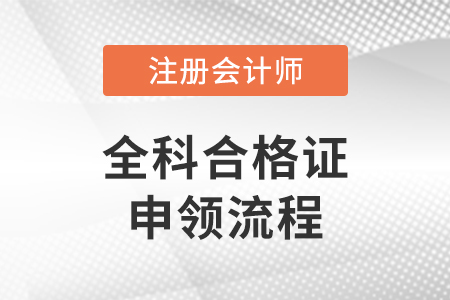 注册会计师

全科合格证
申领流程